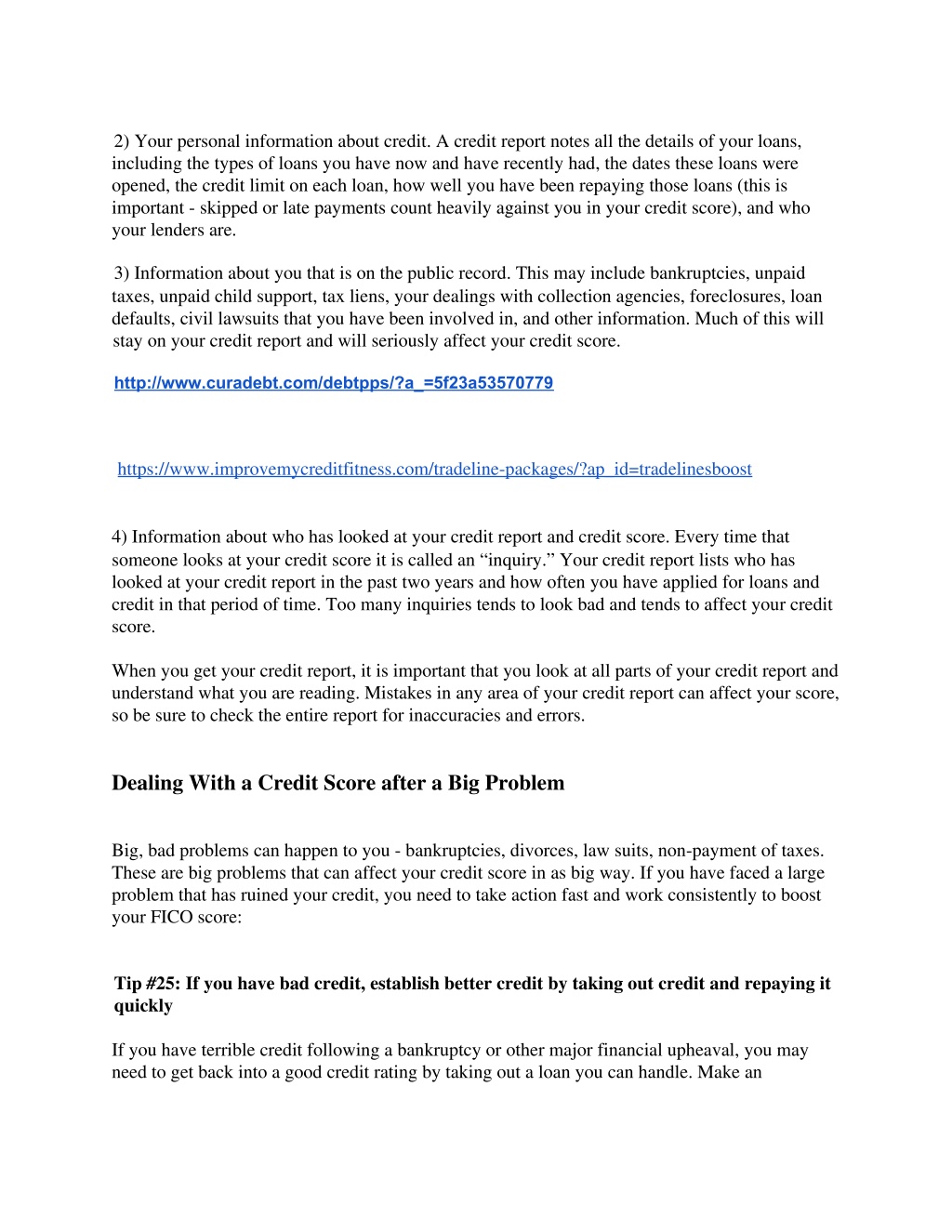 2) Your personal information about credit. A credit report notes all the details of your loans, including the types of loans you have now and have recently had, the dates these loans were opened, the credit limit on each loan, how well you have been repaying those loans (this is important - skipped or late payments count heavily against you in your credit score), and who your lenders are.

3) Information about you that is on the public record. This may include bankruptcies, unpaid taxes, unpaid child support, tax liens, your dealings with collection agencies, foreclosures, loan defaults, civil lawsuits that you have been involved in, and other information. Much of this will stay on your credit report and will seriously affect your credit score.

http://www.curadebt.com/debtpps/?a_=5f23a53570779

https://www.improvemycreditfitness.com/tradeline-packages/?ap_id=tradelinesboost

4) Information about who has looked at your credit report and credit score. Every time that someone looks at your credit score it is called an “inquiry.” Your credit report lists who has looked at your credit report in the past two years and how often you have applied for loans and credit in that period of time. Too many inquiries tends to look bad and tends to affect your credit score.

When you get your credit report, it is important that you look at all parts of your credit report and understand what you are reading. Mistakes in any area of your credit report can affect your score, so be sure to check the entire report for inaccuracies and errors.

Dealing With a Credit Score after a Big Problem

Big, bad problems can happen to you - bankruptcies, divorces, law suits, non-payment of taxes. These are big problems that can affect your credit score in as big way. If you have faced a large problem that has ruined your credit, you need to take action fast and work consistently to boost your FICO score:

Tip #25: If you have bad credit, establish better credit by taking out credit and repaying it quickly

If you have terrible credit following a bankruptcy or other major financial upheaval, you may need to get back into a good credit rating by taking out a loan you can handle. Make an